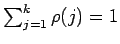 $\sum_{j=1}^{k} \rho(j) = 1$